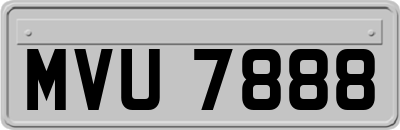 MVU 7888